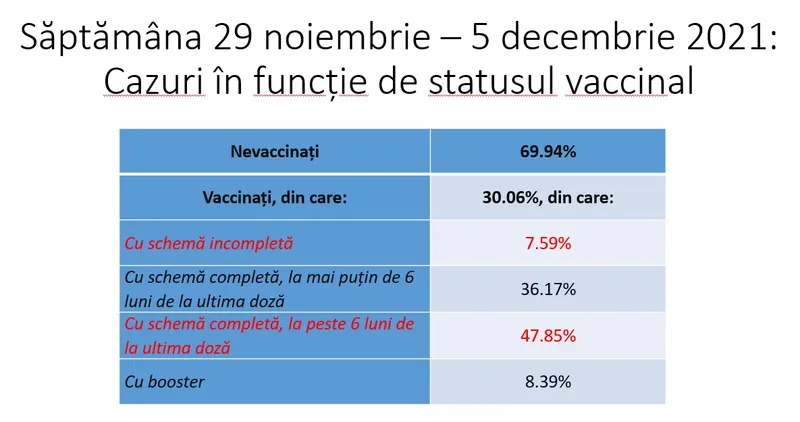 Săptămâna 29 noiembrie – 5 decembrie 2021: Cazuri în funcție de statusul vaccinal

| Nevaccinați | 69.94% |
|---|---|
| Vaccinați, din care: | 30.06%, din care: |
| Cu schemă incompletă | 7.59% |
| Cu schemă completă, la mai puțin de 6 luni de la ultima doză | 36.17% |
| Cu schemă completă, la peste 6 luni de la ultima doză | 47.85% |
| Cu booster | 8.39% |